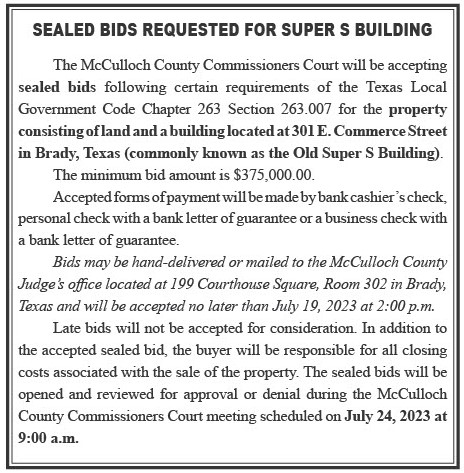 SEALED BIDS REQUESTED FOR SUPER S BUILDING

The McCulloch County Commissioners Court will be accepting sealed bids following certain requirements of the Texas Local Government Code Chapter 263 Section 263.007 for the property consisting of land and a building located at 301 E. Commerce Street in Brady, Texas (commonly known as the Old Super S Building).

The minimum bid amount is $375,000.00.

Accepted forms of payment will be made by bank cashier's check, personal check with a bank letter of guarantee or a business check with a bank letter of guarantee.

Bids may be hand-delivered or mailed to the McCulloch County Judge's office located at 199 Courthouse Square, Room 302 in Brady, Texas and will be accepted no later than July 19, 2023 at 2:00 p.m.

Late bids will not be accepted for consideration. In addition to the accepted sealed bid, the buyer will be responsible for all closing costs associated with the sale of the property. The sealed bids will be opened and reviewed for approval or denial during the McCulloch County Commissioners Court meeting scheduled on July 24, 2023 at 9:00 a.m.